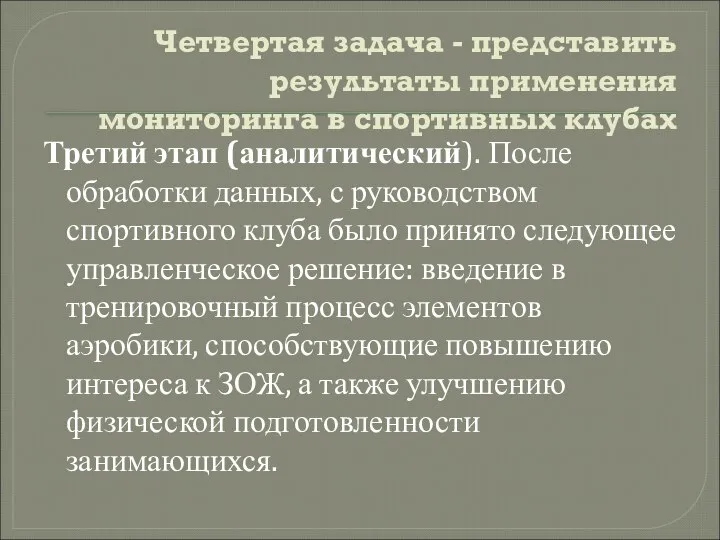 Четвертая задача - представить результаты применения мониторинга в спортивных клубах

Третий этап (аналитический). После обработки данных, с руководством спортивного клуба было принято следующее управленческое решение: введение в тренировочный процесс элементов аэробики, способствующие повышению интереса к ЗОЖ, а также улучшению физической подготовленности занимающихся.